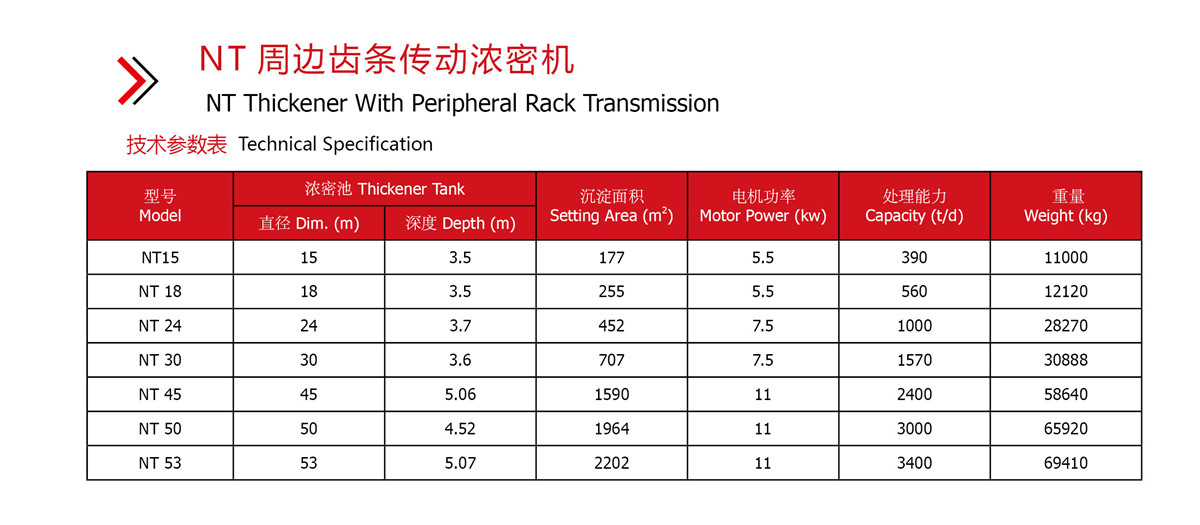 NT 周边齿条传动浓密机
NT Thickener With Peripheral Rack Transmission

技术参数表 Technical Specification

| 型号 Model | 浓密池 Thickener Tank 直径 Dim. (m) | 浓密池 Thickener Tank 深度 Depth (m) | 沉淀面积 Setting Area ($m^2$) | 电机功率 Motor Power (kw) | 处理能力 Capacity (t/d) | 重量 Weight (kg) |
|---|---|---|---|---|---|---|
| NT15 | 15 | 3.5 | 177 | 5.5 | 390 | 11000 |
| NT 18 | 18 | 3.5 | 255 | 5.5 | 560 | 12120 |
| NT 24 | 24 | 3.7 | 452 | 7.5 | 1000 | 28270 |
| NT 30 | 30 | 3.6 | 707 | 7.5 | 1570 | 30888 |
| NT 45 | 45 | 5.06 | 1590 | 11 | 2400 | 58640 |
| NT 50 | 50 | 4.52 | 1964 | 11 | 3000 | 65920 |
| NT 53 | 53 | 5.07 | 2202 | 11 | 3400 | 69410 |